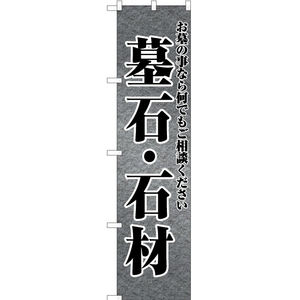 お墓の事なら何でもご相談ください

墓石・石材